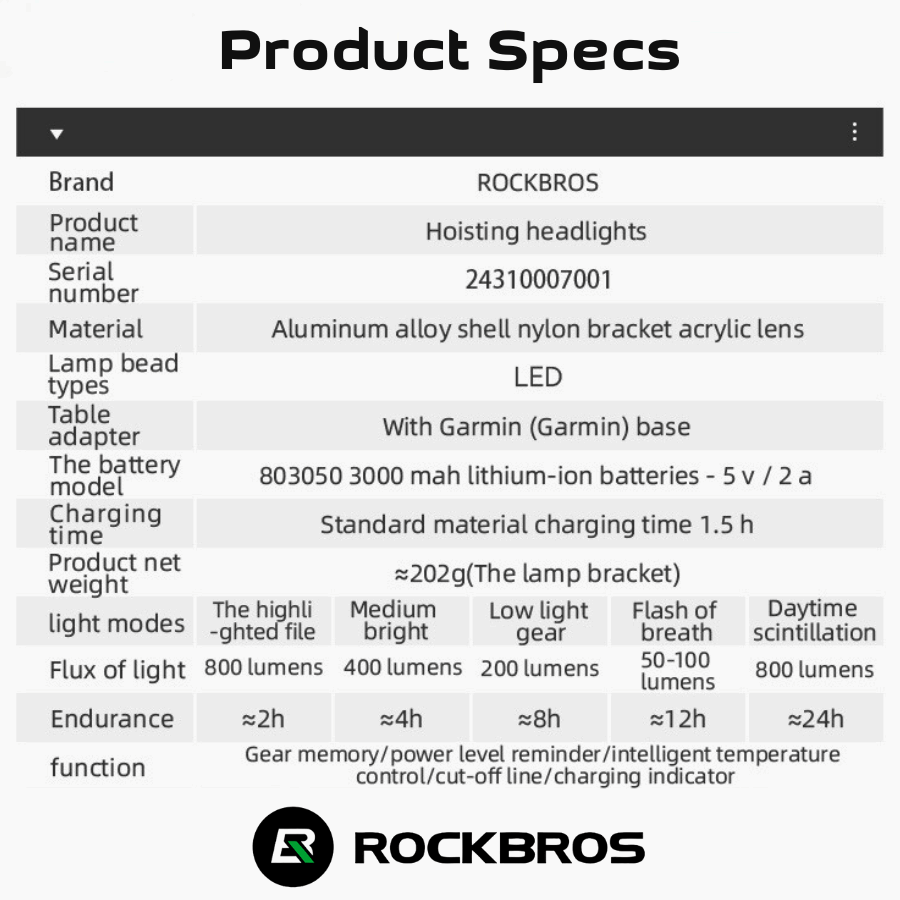 Product Specs

| Brand | ROCKBROS | | | | |
|---|---|---|---|---|---|
| Product name | Hoisting headlights | | | | |
| Serial number | 24310007001 | | | | |
| Material | Aluminum alloy shell nylon bracket acrylic lens | | | | |
| Lamp bead types | LED | | | | |
| Table adapter | With Garmin (Garmin) base | | | | |
| The battery model | 803050 3000 mah lithium-ion batteries - 5 v / 2 a | | | | |
| Charging time | Standard material charging time 1.5 h | | | | |
| Product net weight | ≈202g(The lamp bracket) | | | | |
| light modes | The highli -ghted file | Medium bright | Low light gear | Flash of breath | Daytime scintillation |
| Flux of light | 800 lumens | 400 lumens | 200 lumens | 50-100 lumens | 800 lumens |
| Endurance | ≈2h | ≈4h | ≈8h | ≈12h | ≈24h |
| function | Gear memory/power level reminder/intelligent temperature control/cut-off line/charging indicator | | | | |

ROCKBROS